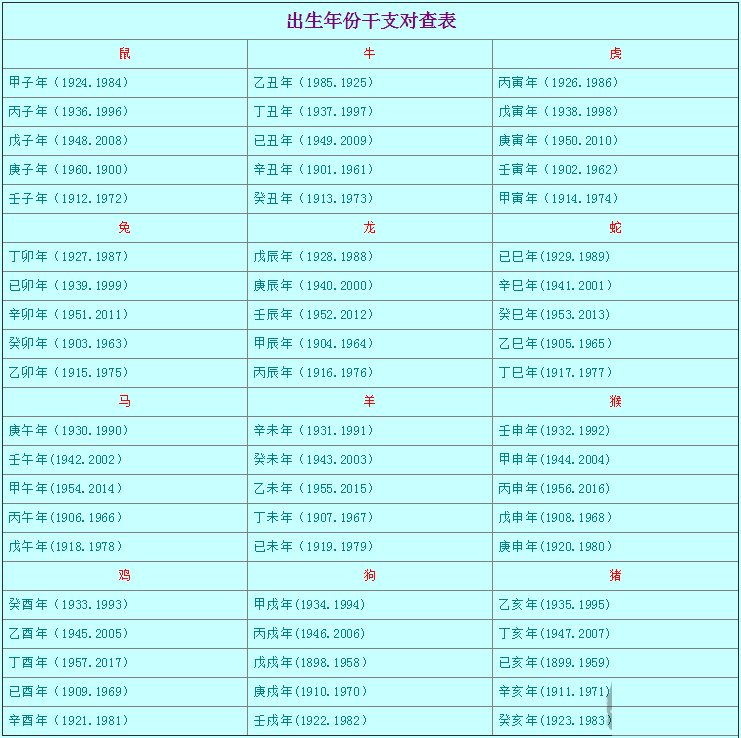 出生年份干支对查表

| 鼠 | 牛 | 虎 |
|---|---|---|
| 甲子年（1924.1984） | 乙丑年（1985.1925） | 丙寅年（1926.1986） |
| 丙子年（1936.1996） | 丁丑年（1937.1997） | 戊寅年（1938.1998） |
| 戊子年（1948.2008） | 已丑年（1949.2009） | 庚寅年（1950.2010） |
| 庚子年（1960.1900） | 辛丑年（1901.1961） | 壬寅年（1902.1962） |
| 壬子年（1912.1972） | 癸丑年（1913.1973） | 甲寅年（1914.1974） |
| 兔 | 龙 | 蛇 |
| 丁卯年（1927.1987） | 戊辰年（1928.1988） | 已巳年（1929.1989） |
| 已卯年（1939.1999） | 庚辰年（1940.2000） | 辛巳年（1941.2001） |
| 辛卯年（1951.2011） | 壬辰年（1952.2012） | 癸巳年（1953.2013） |
| 癸卯年（1903.1963） | 甲辰年（1904.1964） | 乙巳年（1905.1965） |
| 乙卯年（1915.1975） | 丙辰年（1916.1976） | 丁巳年（1917.1977） |
| 马 | 羊 | 猴 |
| 庚午年（1930.1990） | 辛未年（1931.1991） | 壬申年（1932.1992） |
| 壬午年（1942.2002） | 癸未年（1943.2003） | 甲申年（1944.2004） |
| 甲午年（1954.2014） | 乙未年（1955.2015） | 丙申年（1956.2016） |
| 丙午年（1906.1966） | 丁未年（1907.1967） | 戊申年（1908.1968） |
| 戊午年（1918.1978） | 已未年（1919.1979） | 庚申年（1920.1980） |
| 鸡 | 狗 | 猪 |
| 癸酉年（1933.1993） | 甲戌年（1934.1994） | 乙亥年（1935.1995） |
| 乙酉年（1945.2005） | 丙戌年（1946.2006） | 丁亥年（1947.2007） |
| 丁酉年（1957.2017） | 戊戌年（1898.1958） | 已亥年（1899.1959） |
| 已酉年（1909.1969） | 庚戌年（1910.1970） | 辛亥年（1911.1971） |
| 辛酉年（1921.1981） | 壬戌年（1922.1982） | 癸亥年（1923.1983） |